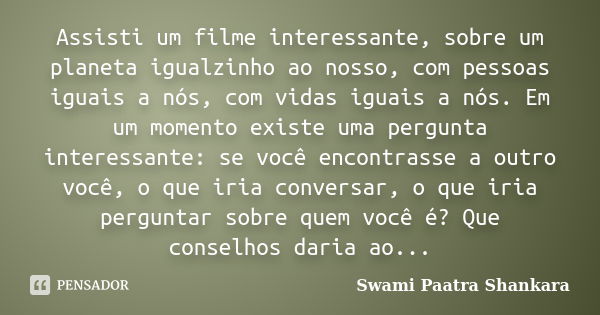 Assisti um filme interessante, sobre um planeta igualzinho ao nosso, com pessoas iguais a nós, com vidas iguais a nós. Em um momento existe uma pergunta interessante: se você encontrasse a outro você, o que iria conversar, o que iria perguntar sobre quem você é? Que conselhos daria ao...

PENSADOR

Swami Paatra Shankara